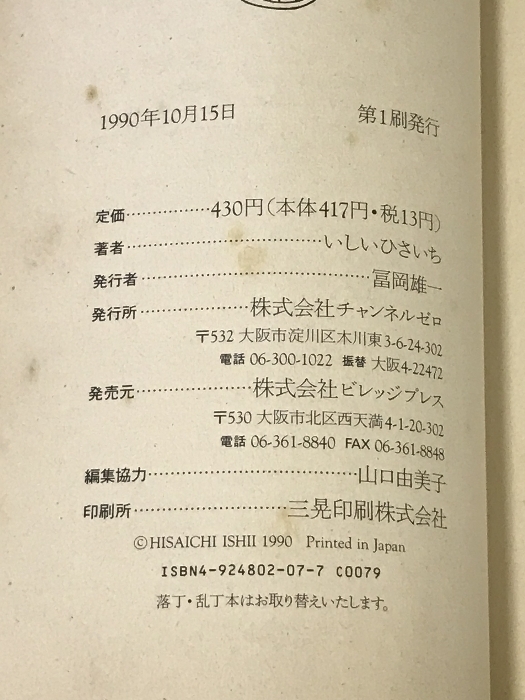 1990年10月15日 第1刷発行

定価 430円(本体417円・税13円)
著者 いしいひさいち
発行者 冨岡雄一
発行所 株式会社チャンネルゼロ
〒532 大阪市淀川区木川東3-6-24-302
電話 06-300-1022 振替 大阪4-22472
発売元 株式会社ビレッジプレス
〒530 大阪市北区西天満4-1-20-302
電話 06-361-8840 FAX 06-361-8848
編集協力 山口由美子
印刷所 三晃印刷株式会社

©HISAICHI ISHII 1990 Printed in Japan
ISBN4-924802-07-7 C0079
落丁・乱丁本はお取り替えいたします。